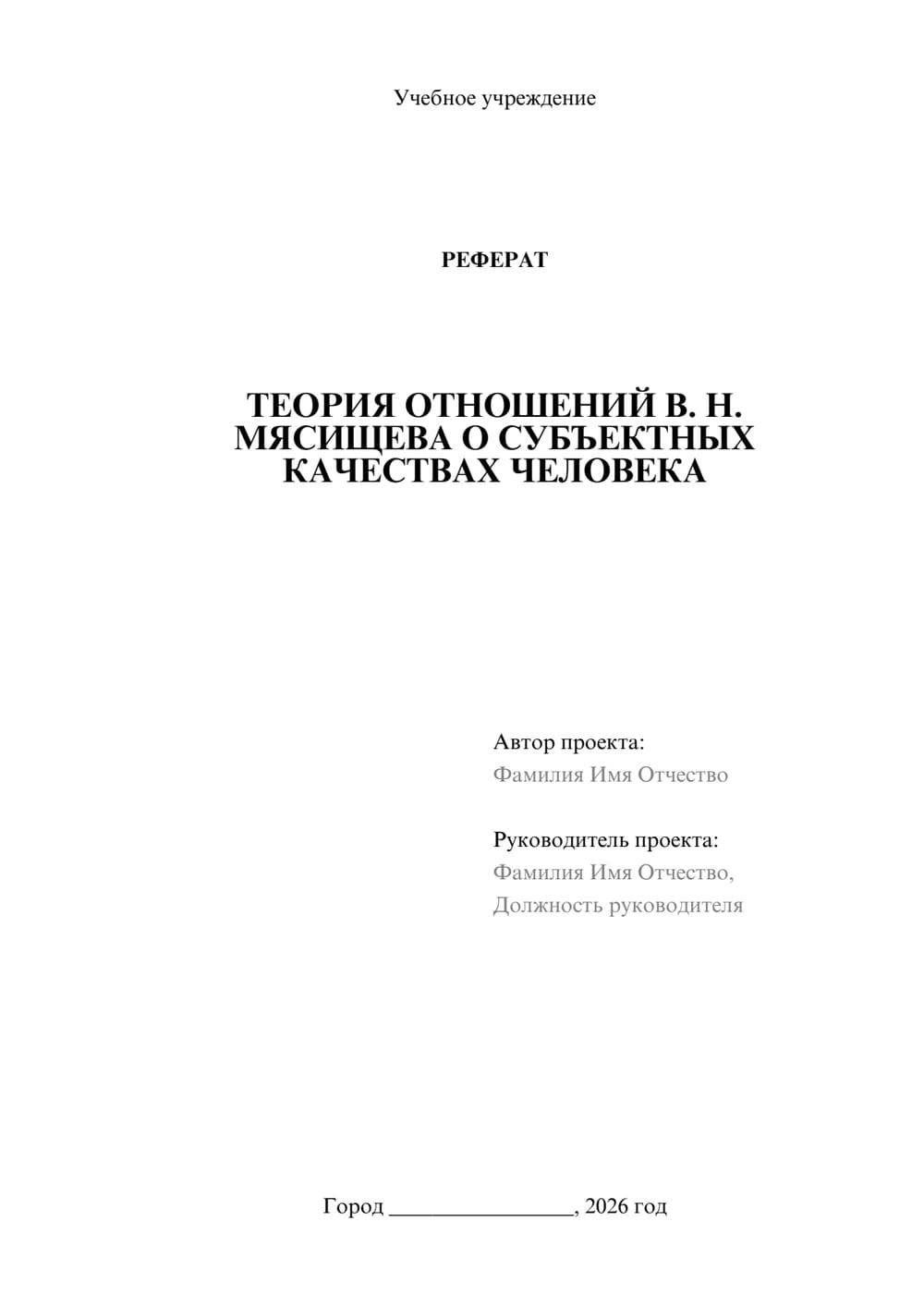 Учебное учреждение

РЕФЕРАТ

ТЕОРИЯ ОТНОШЕНИЙ В. Н. МЯСИЩЕВА О СУБЪЕКТНЫХ КАЧЕСТВАХ ЧЕЛОВЕКА

Автор проекта:
Фамилия Имя Отчество

Руководитель проекта:
Фамилия Имя Отчество,
Должность руководителя

Город ________________, 2026 год